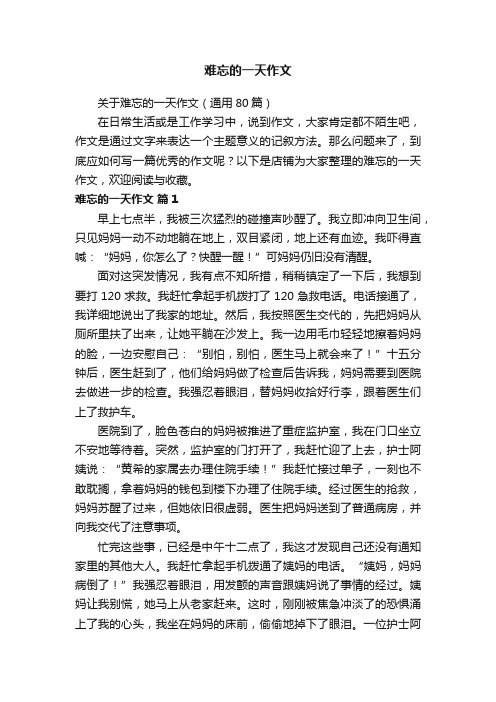 难忘的一天作文

关于难忘的一天作文（通用 80 篇）

在日常生活或是工作学习中，说到作文，大家肯定都不陌生吧，作文是通过文字来表达一个主题意义的记叙方法。那么问题来了，到底应如何写一篇优秀的作文呢？以下是店铺为大家整理的难忘的一天作文，欢迎阅读与收藏。

难忘的一天作文 篇 1

早上七点半，我被三次猛烈的碰撞声吵醒了。我立即冲向卫生间，只见妈妈一动不动地躺在地上，双目紧闭，地上还有血迹。我吓得直喊：“妈妈，你怎么了？快醒一醒！”可妈妈仍旧没有清醒。

面对这突发情况，我有点不知所措，稍稍镇定了一下后，我想到要打 120 求救。我赶忙拿起手机拨打了 120 急救电话。电话接通了，我详细地说出了我家的地址。然后，我按照医生交代的，先把妈妈从厕所里扶了出来，让她平躺在沙发上。我一边用毛巾轻轻地擦着妈妈的脸，一边安慰自己：“别怕，别怕，医生马上就会来了！”十五分钟后，医生赶到了，他们给妈妈做了检查后告诉我，妈妈需要到医院去做进一步的检查。我强忍着眼泪，替妈妈收拾好行李，跟着医生们上了救护车。

医院到了，脸色苍白的妈妈被推进了重症监护室，我在门口坐立不安地等待着。突然，监护室的门打开了，我赶忙迎了上去，护士阿姨说：“黄希的家属去办理住院手续！”我赶忙接过单子，一刻也不敢耽搁，拿着妈妈的钱包到楼下办理了住院手续。经过医生的抢救，妈妈苏醒了过来，但她依旧很虚弱。医生把妈妈送到了普通病房，并向我交代了注意事项。

忙完这些事，已经是中午十二点了，我这才发现自己还没有通知家里的其他大人。我赶忙拿起手机拨通了姨妈的电话。“姨妈，妈妈病倒了！”我强忍着眼泪，用发颤的声音跟姨妈说了事情的经过。姨妈让我别慌，她马上从老家赶来。这时，刚刚被焦急冲淡了的恐惧涌上了我的心头，我坐在妈妈的床前，偷偷地掉下了眼泪。一位护士阿